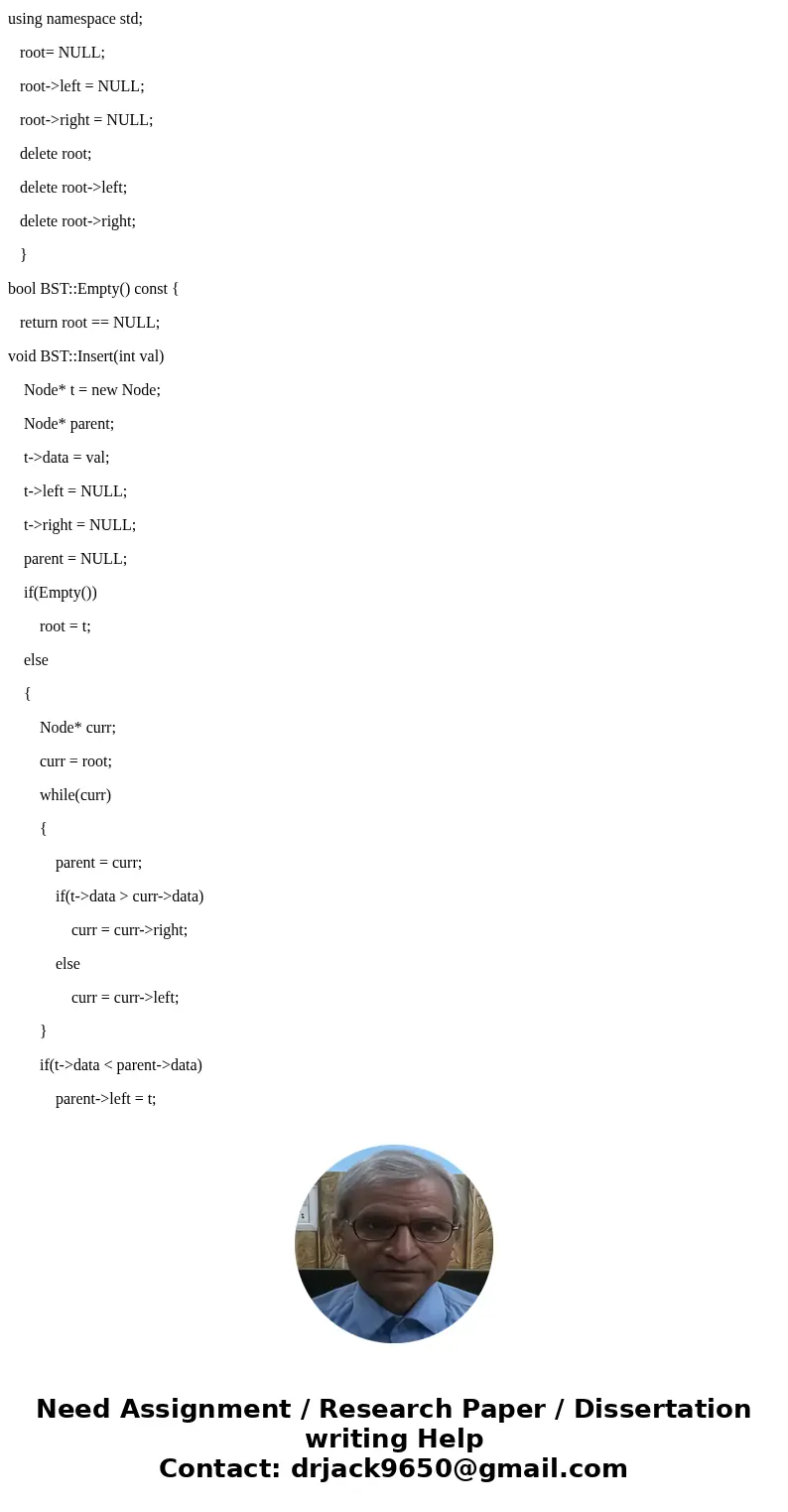 using namespace std;

root= NULL;

root->left = NULL;

root->right = NULL;

delete root;

delete root->left;

delete root->right;

}

bool BST::Empty() const {

return root == NULL;

void BST::Insert(int val)

Node* t = new Node;

Node* parent;

t->data = val;

t->left = NULL;

t->right = NULL;

parent = NULL;

if(Empty())

root = t;

else

{

Node* curr;

curr = root;

while(curr)

{

parent = curr;

if(t->data > curr->data)

curr = curr->right;

else

curr = curr->left;

}

if(t->data < parent->data)

parent->left = t;

Need Assignment / Research Paper / Dissertation writing Help
Contact: drjack9650@gmail.com